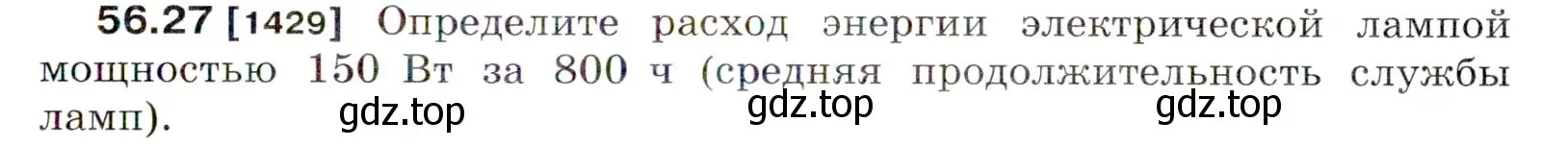 56.27 [1429] Определите расход энергии электрической лампой мощностью 150 Вт за 800 ч (средняя продолжительность службы ламп).

gdz.top gdz.top gdz.top